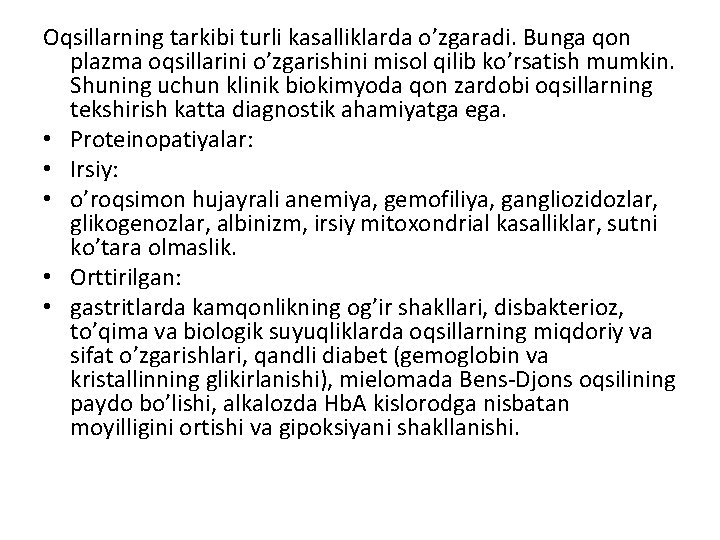 Oqsillarning tarkibi turli kasalliklarda o’zgaradi. Bunga qon plazma oqsillarini o’zgarishini misol qilib ko’rsatish mumkin. Shuning uchun klinik biokimyoda qon zardobi oqsillarning tekshirish katta diagnostik ahamiyatga ega.

• Proteinopatiyalar:
• Irsiy:
• o’roqsimon hujayrali anemiya, gemofiliya, gangliozidozlar, glikogenozlar, albinizm, irsiy mitoxondrial kasalliklar, sutni ko’tara olmaslik.
• Orttirilgan:
• gastritlarda kamqonlikning og’ir shakllari, disbakterioz, to’qima va biologik suyuqliklarda oqsillarning miqdoriy va sifat o’zgarishlari, qandli diabet (gemoglobin va kristallinning glikirlanishi), mielomada Bens-Djons oqsilining paydo bo’lishi, alkalozda HbA kislorodga nisbatan moyilligini ortishi va gipoksiyani shakllanishi.